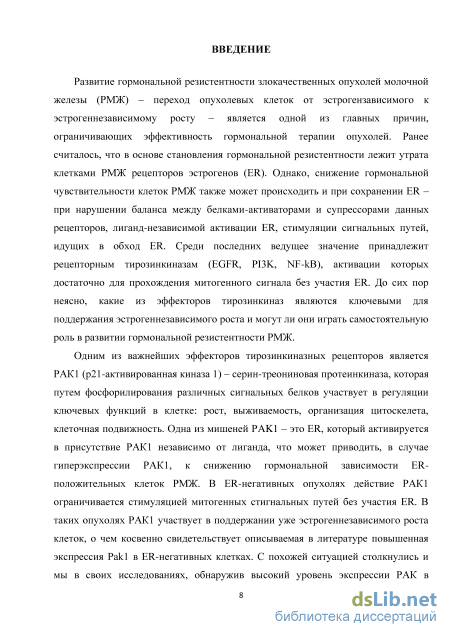 ВВЕДЕНИЕ

Развитие гормональной резистентности злокачественных опухолей молочной железы (РМЖ) – переход опухолевых клеток от эстрогензависимого к эстрогеннезависимому росту – является одной из главных причин, ограничивающих эффективность гормональной терапии опухолей. Ранее считалось, что в основе становления гормональной резистентности лежит утрата клетками РМЖ рецепторов эстрогенов (ER). Однако, снижение гормональной чувствительности клеток РМЖ также может происходить и при сохранении ER – при нарушении баланса между белками-активаторами и супрессорами данных рецепторов, лиганд-независимой активации ER, стимуляции сигнальных путей, идущих в обход ER. Среди последних ведущее значение принадлежит рецепторным тирозинкиназам (EGFR, PI3K, NF-kB), активации которых достаточно для прохождения митогенного сигнала без участия ER. До сих пор неясно, какие из эффекторов тирозинкиназ являются ключевыми для поддержания эстрогеннезависимого роста и могут ли они играть самостоятельную роль в развитии гормональной резистентности РМЖ.

Одним из важнейших эффекторов тирозинкиназных рецепторов является PAK1 (p21-активированная киназа 1) – серин-треониновая протеинкиназа, которая путем фосфорилирования различных сигнальных белков участвует в регуляции ключевых функций в клетке: рост, выживаемость, организация цитоскелета, клеточная подвижность. Одна из мишеней PAK1 – это ER, который активируется в присутствие PAK1 независимо от лиганда, что может приводить, в случае гиперэкспрессии PAK1, к снижению гормональной зависимости ER-положительных клеток РМЖ. В ER-негативных опухолях действие PAK1 ограничивается стимуляцией митогенных стигнальных путей без участия ER. В таких опухолях PAK1 участвует в поддержании уже эстрогеннезависимого роста клеток, о чем косвенно свидетельствует описываемая в литературе повышенная экспрессия Pak1 в ER-негативных клетках. С похожей ситуацией столкнулись и мы в своих исследованиях, обнаружив высокий уровень экспрессии PAK в

8

dsLib.net
библиотека диссертаций